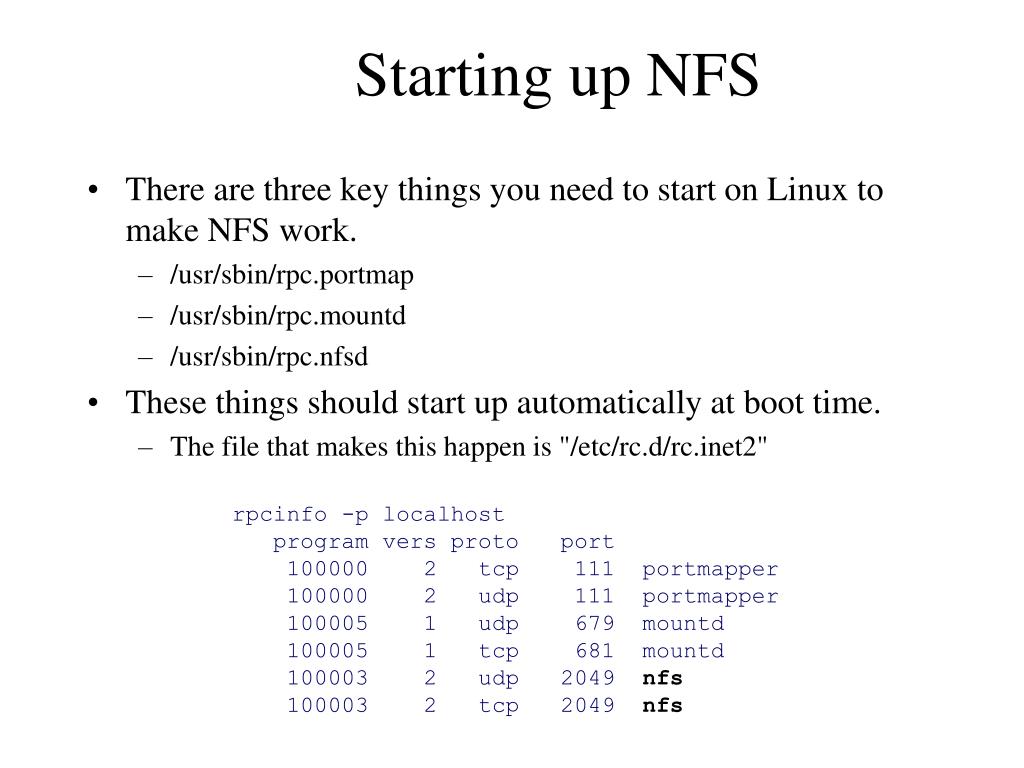 Starting up NFS

• There are three key things you need to start on Linux to make NFS work.
– /usr/sbin/rpc.portmap
– /usr/sbin/rpc.mountd
– /usr/sbin/rpc.nfsd

• These things should start up automatically at boot time.
– The file that makes this happen is "/etc/rc.d/rc.inet2"

rpcinfo -p localhost

| program | vers | proto | port | |
|---|---|---|---|---|
| 100000 | 2 | tcp | 111 | portmapper |
| 100000 | 2 | udp | 111 | portmapper |
| 100005 | 1 | udp | 679 | mountd |
| 100005 | 1 | tcp | 681 | mountd |
| 100003 | 2 | udp | 2049 | nfs |
| 100003 | 2 | tcp | 2049 | nfs |